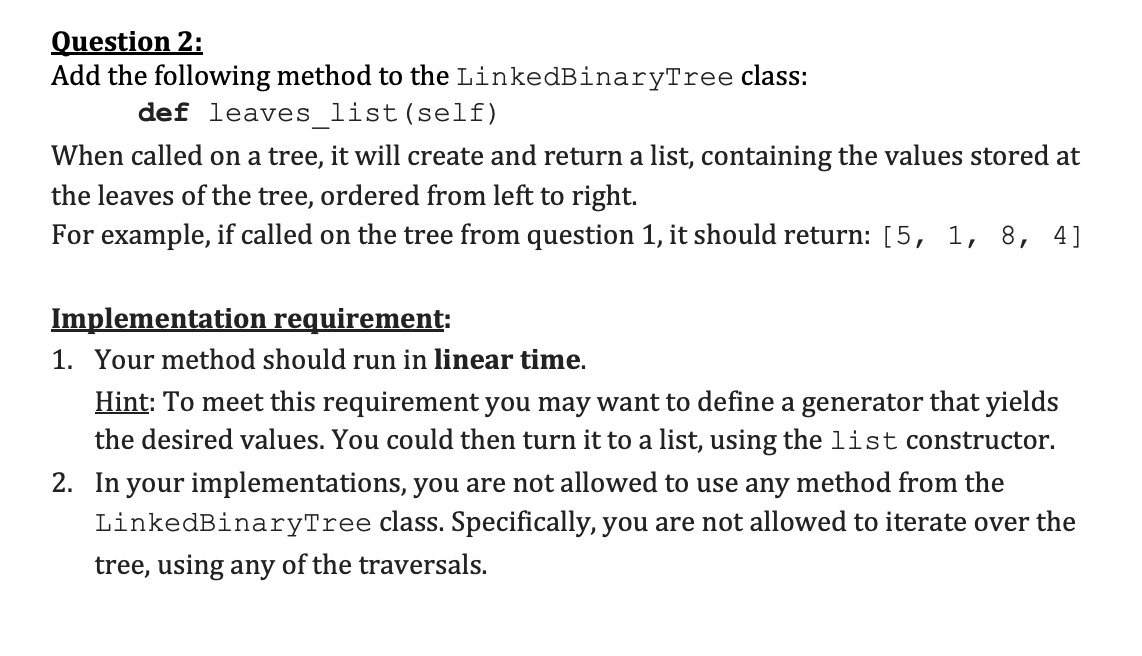 Question 2:
Add the following method to the LinkedBinaryTree class:
def leaves_list(self)

When called on a tree, it will create and return a list, containing the values stored at the leaves of the tree, ordered from left to right.
For example, if called on the tree from question 1, it should return: [5, 1, 8, 4]

Implementation requirement:
1. Your method should run in linear time.
Hint: To meet this requirement you may want to define a generator that yields the desired values. You could then turn it to a list, using the list constructor.
2. In your implementations, you are not allowed to use any method from the LinkedBinaryTree class. Specifically, you are not allowed to iterate over the tree, using any of the traversals.